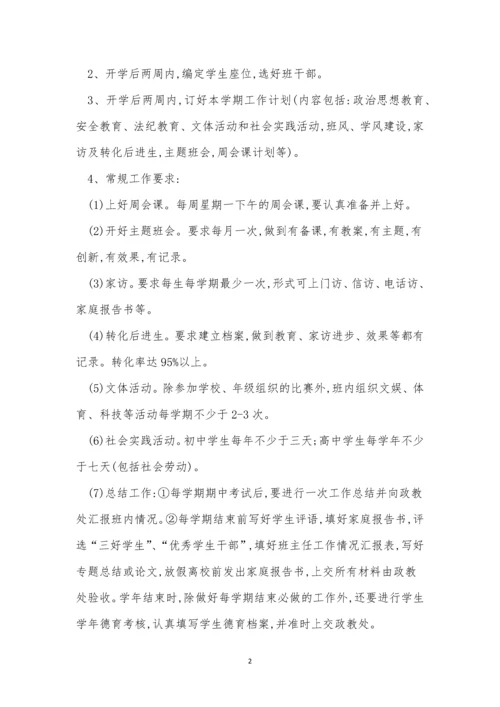 2、开学后两周内,编定学生座位,选好班干部。

3、开学后两周内,订好本学期工作计划(内容包括:政治思想教育、安全教育、法纪教育、文体活动和社会实践活动,班风、学风建设,家访及转化后进生,主题班会,周会课计划等)。

4、常规工作要求:

(1)上好周会课。每周星期一下午的周会课,要认真准备并上好。

(2)开好主题班会。要求每月一次,做到有备课,有教案,有主题,有创新,有效果,有记录。

(3)家访。要求每生每学期最少一次,形式可上门访、信访、电话访、家庭报告书等。

(4)转化后进生。要求建立档案,做到教育、家访进步、效果等都有记录。转化率达95%以上。

(5)文体活动。除参加学校、年级组织的比赛外,班内组织文娱、体育、科技等活动每学期不少于2-3次。

(6)社会实践活动。初中学生每年不少于三天;高中学生每学年不少于七天(包括社会劳动)。

(7)总结工作:①每学期期中考试后,要进行一次工作总结并向政教处汇报班内情况。②每学期结束前写好学生评语,填好家庭报告书,评选“三好学生”、“优秀学生干部”,填好班主任工作情况汇报表,写好专题总结或论文,放假离校前发出家庭报告书,上交所有材料由政教处验收。学年结束时,除做好每学期结束必做的工作外,还要进行学生学年德育考核,认真填写学生德育档案,并准时上交政教处。

2